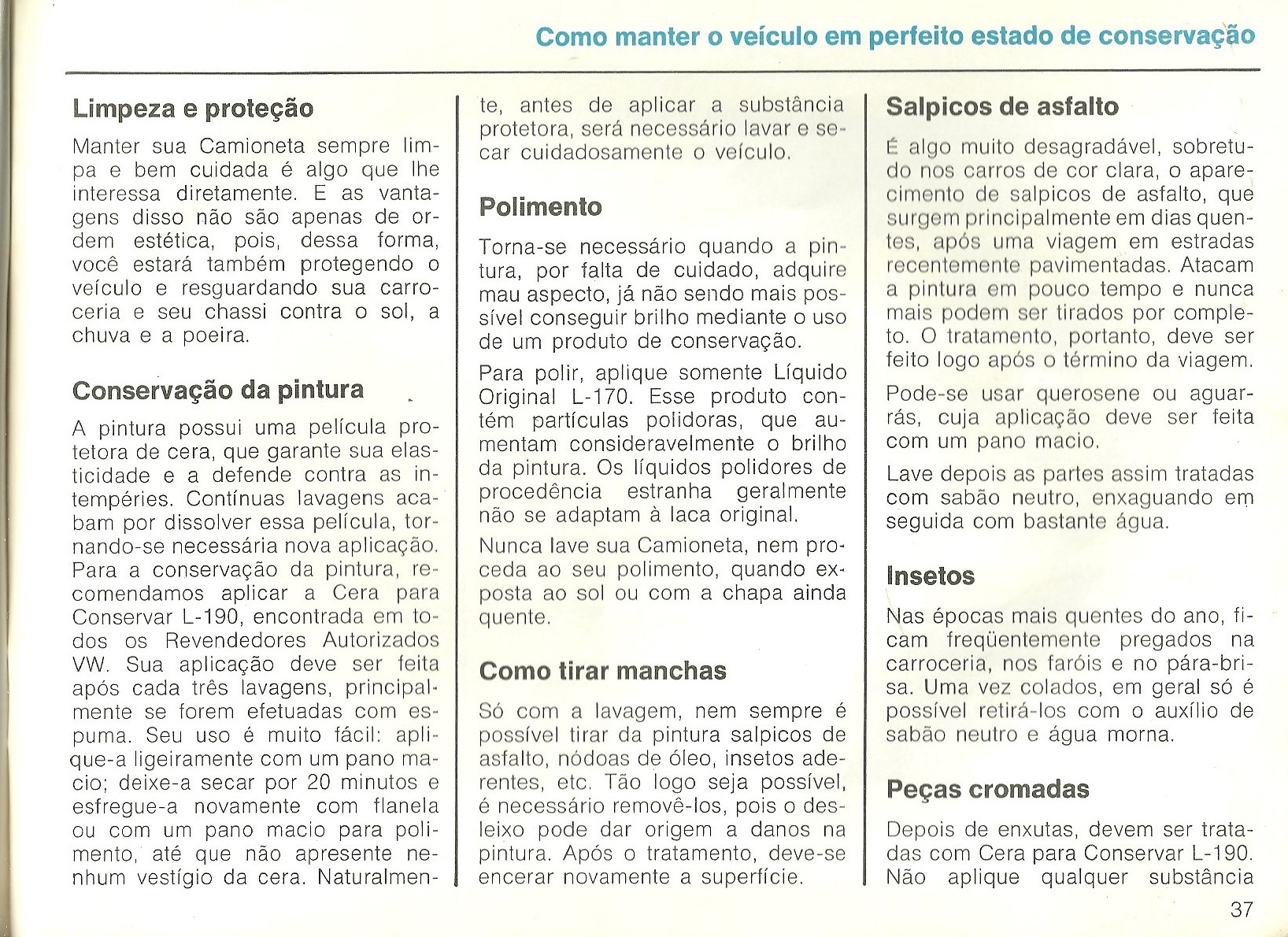 Como manter o veículo em perfeito estado de conservação

Limpeza e proteção

Manter sua Camioneta sempre limpa e bem cuidada é algo que lhe interessa diretamente. E as vantagens disso não são apenas de ordem estética, pois, dessa forma, você estará também protegendo o veículo e resguardando sua carroceria e seu chassi contra o sol, a chuva e a poeira.

Conservação da pintura

A pintura possui uma película protetora de cera, que garante sua elasticidade e a defende contra as intempéries. Contínuas lavagens acabam por dissolver essa película, tornando-se necessária nova aplicação. Para a conservação da pintura, recomendamos aplicar a Cera para Conservar L-190, encontrada em todos os Revendedores Autorizados VW. Sua aplicação deve ser feita após cada três lavagens, principalmente se forem efetuadas com espuma. Seu uso é muito fácil: aplique-a ligeiramente com um pano macio; deixe-a secar por 20 minutos e esfregue-a novamente com flanela ou com um pano macio para polimento, até que não apresente nenhum vestígio da cera. Naturalmente, antes de aplicar a substância protetora, será necessário lavar e secar cuidadosamente o veículo.

Polimento

Torna-se necessário quando a pintura, por falta de cuidado, adquire mau aspecto, já não sendo mais possível conseguir brilho mediante o uso de um produto de conservação.

Para polir, aplique somente Líquido Original L-170. Esse produto contém partículas polidoras, que aumentam consideravelmente o brilho da pintura. Os líquidos polidores de procedência estranha geralmente não se adaptam à laca original.

Nunca lave sua Camioneta, nem proceda ao seu polimento, quando exposta ao sol ou com a chapa ainda quente.

Como tirar manchas

Só com a lavagem, nem sempre é possível tirar da pintura salpicos de asfalto, nódoas de óleo, insetos aderentes, etc. Tão logo seja possível, é necessário removê-los, pois o desleixo pode dar origem a danos na pintura. Após o tratamento, deve-se encerar novamente a superfície.

Salpicos de asfalto

É algo muito desagradável, sobretudo nos carros de cor clara, o aparecimento de salpicos de asfalto, que surgem principalmente em dias quentes, após uma viagem em estradas recentemente pavimentadas. Atacam a pintura em pouco tempo e nunca mais podem ser tirados por completo. O tratamento, portanto, deve ser feito logo após o término da viagem.

Pode-se usar querosene ou aguarrás, cuja aplicação deve ser feita com um pano macio.

Lave depois as partes assim tratadas com sabão neutro, enxaguando em seguida com bastante água.

Insetos

Nas épocas mais quentes do ano, ficam freqüentemente pregados na carroceria, nos faróis e no pára-brisa. Uma vez colados, em geral só é possível retirá-los com o auxílio de sabão neutro e água morna.

Peças cromadas

Depois de enxutas, devem ser tratadas com Cera para Conservar L-190. Não aplique qualquer substância

37